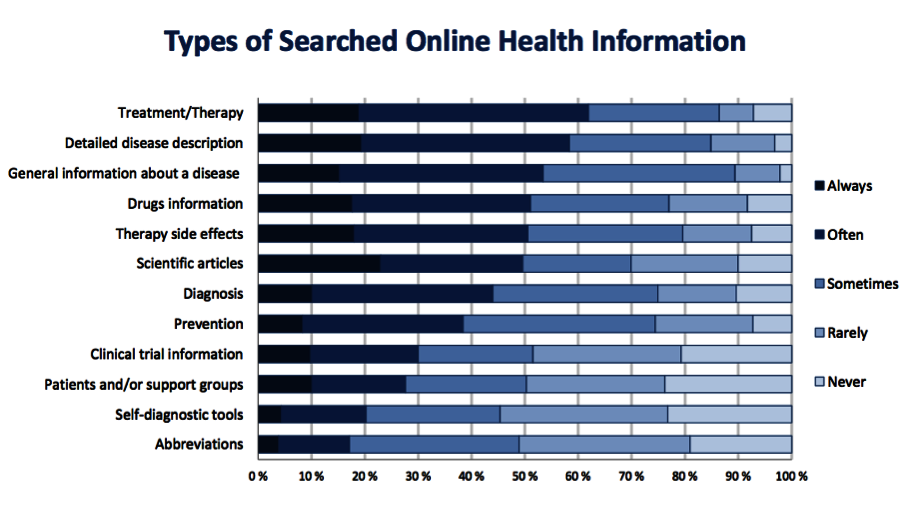 Types of Searched Online Health Information

Treatment/Therapy
Detailed disease description
General information about a disease
Drugs information
Therapy side effects
Scientific articles
Diagnosis
Prevention
Clinical trial information
Patients and/or support groups
Self-diagnostic tools
Abbreviations

0 % 10 % 20 % 30 % 40 % 50 % 60 % 70 % 80 % 90 % 100 %

Always
Often
Sometimes
Rarely
Never